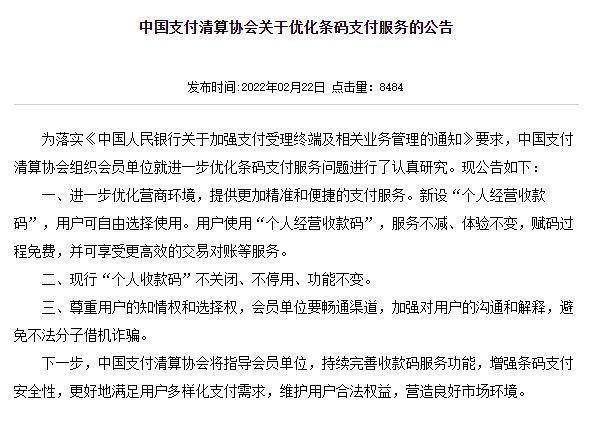 中国支付清算协会关于优化条码支付服务的公告

发布时间:2022年02月22日 点击量：8484

为落实《中国人民银行关于加强支付受理终端及相关业务管理的通知》要求，中国支付清算协会组织会员单位就进一步优化条码支付服务问题进行了认真研究。现公告如下：

一、进一步优化营商环境，提供更加精准和便捷的支付服务。新设“个人经营收款码”，用户可自由选择使用。用户使用“个人经营收款码”，服务不减、体验不变，赋码过程免费，并可享受更高效的交易对账等服务。

二、现行“个人收款码”不关闭、不停用、功能不变。

三、尊重用户的知情权和选择权，会员单位要畅通渠道，加强对用户的沟通和解释，避免不法分子借机诈骗。

下一步，中国支付清算协会将指导会员单位，持续完善收款码服务功能，增强条码支付安全性，更好地满足用户多样化支付需求，维护用户合法权益，营造良好市场环境。